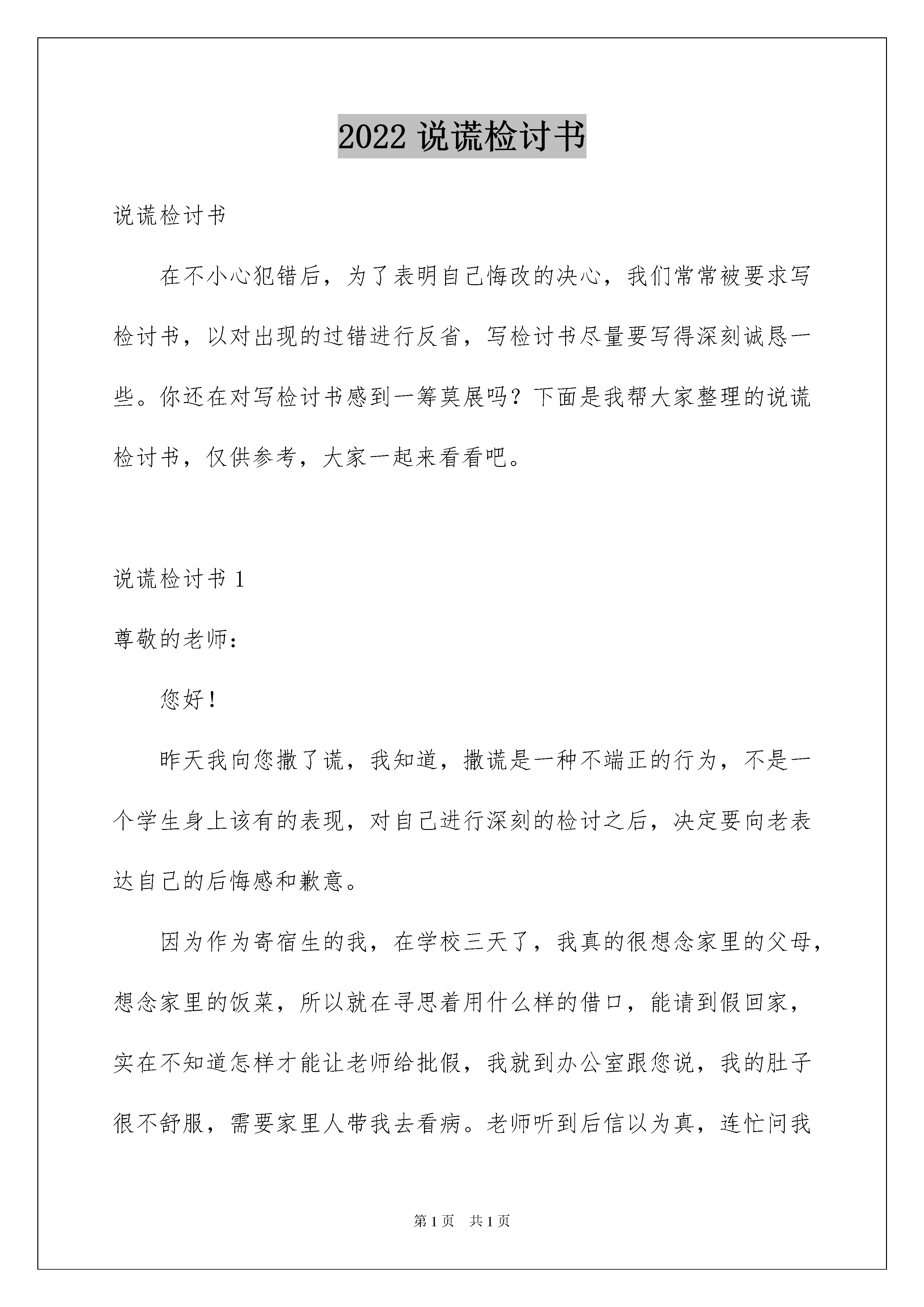 2022 说谎检讨书

说谎检讨书

在不小心犯错后，为了表明自己悔改的决心，我们常常被要求写检讨书，以对出现的过错进行反省，写检讨书尽量要写得深刻诚恳一些。你还在对写检讨书感到一筹莫展吗？下面是我帮大家整理的说谎检讨书，仅供参考，大家一起来看看吧。

说谎检讨书 1

尊敬的老师：

您好！

昨天我向您撒了谎，我知道，撒谎是一种不端正的行为，不是一个学生身上该有的表现，对自己进行深刻的检讨之后，决定要向老表达自己的后悔感和歉意。

因为作为寄宿生的我，在学校三天了，我真的很想念家里的父母，想念家里的饭菜，所以就在寻思着用什么样的借口，能请到假回家，实在不知道怎样才能让老师给批假，我就到办公室跟您说，我的肚子很不舒服，需要家里人带我去看病。老师听到后信以为真，连忙问我

第 1 页　共 1 页